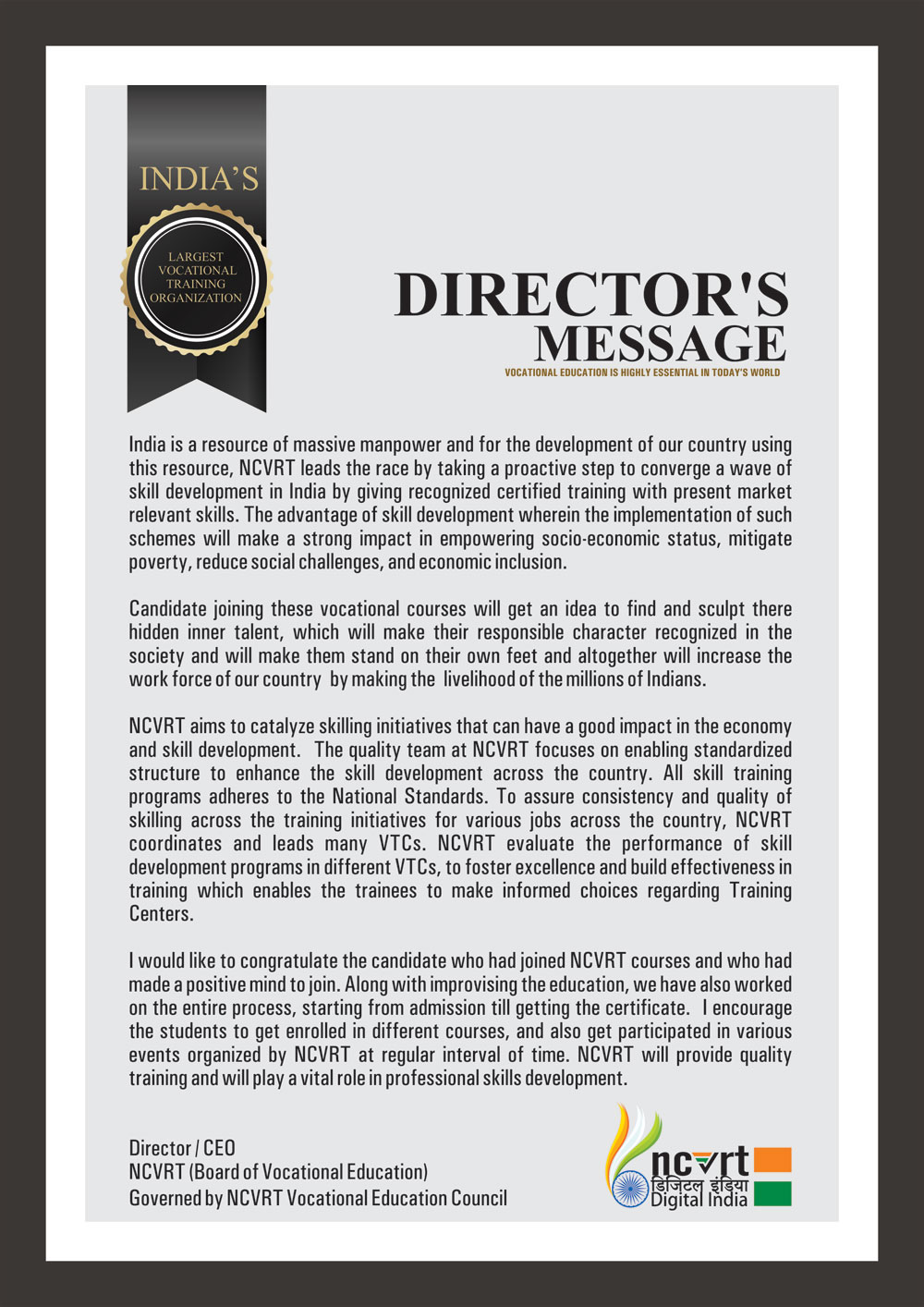 INDIA'S

LARGEST VOCATIONAL TRAINING ORGANIZATION

DIRECTOR'S MESSAGE

VOCATIONAL EDUCATION IS HIGHLY ESSENTIAL IN TODAY'S WORLD

India is a resource of massive manpower and for the development of our country using this resource, NCVRT leads the race by taking a proactive step to converge a wave of skill development in India by giving recognized certified training with present market relevant skills. The advantage of skill development wherein the implementation of such schemes will make a strong impact in empowering socio-economic status, mitigate poverty, reduce social challenges, and economic inclusion.

Candidate joining these vocational courses will get an idea to find and sculpt there hidden inner talent, which will make their responsible character recognized in the society and will make them stand on their own feet and altogether will increase the work force of our country by making the livelihood of the millions of Indians.

NCVRT aims to catalyze skilling initiatives that can have a good impact in the economy and skill development. The quality team at NCVRT focuses on enabling standardized structure to enhance the skill development across the country. All skill training programs adheres to the National Standards. To assure consistency and quality of skilling across the training initiatives for various jobs across the country, NCVRT coordinates and leads many VTCs. NCVRT evaluate the performance of skill development programs in different VTCs, to foster excellence and build effectiveness in training which enables the trainees to make informed choices regarding Training Centers.

I would like to congratulate the candidate who had joined NCVRT courses and who had made a positive mind to join. Along with improvising the education, we have also worked on the entire process, starting from admission till getting the certificate. I encourage the students to get enrolled in different courses, and also get participated in various events organized by NCVRT at regular interval of time. NCVRT will provide quality training and will play a vital role in professional skills development.

Director / CEO
NCVRT (Board of Vocational Education)
Governed by NCVRT Vocational Education Council

ncvrt
डिजिटल इंडिया
Digital India